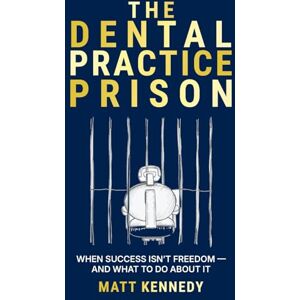 THE DENTAL PRACTICE PRISON

WHEN SUCCESS ISN'T FREEDOM — AND WHAT TO DO ABOUT IT

MATT KENNEDY